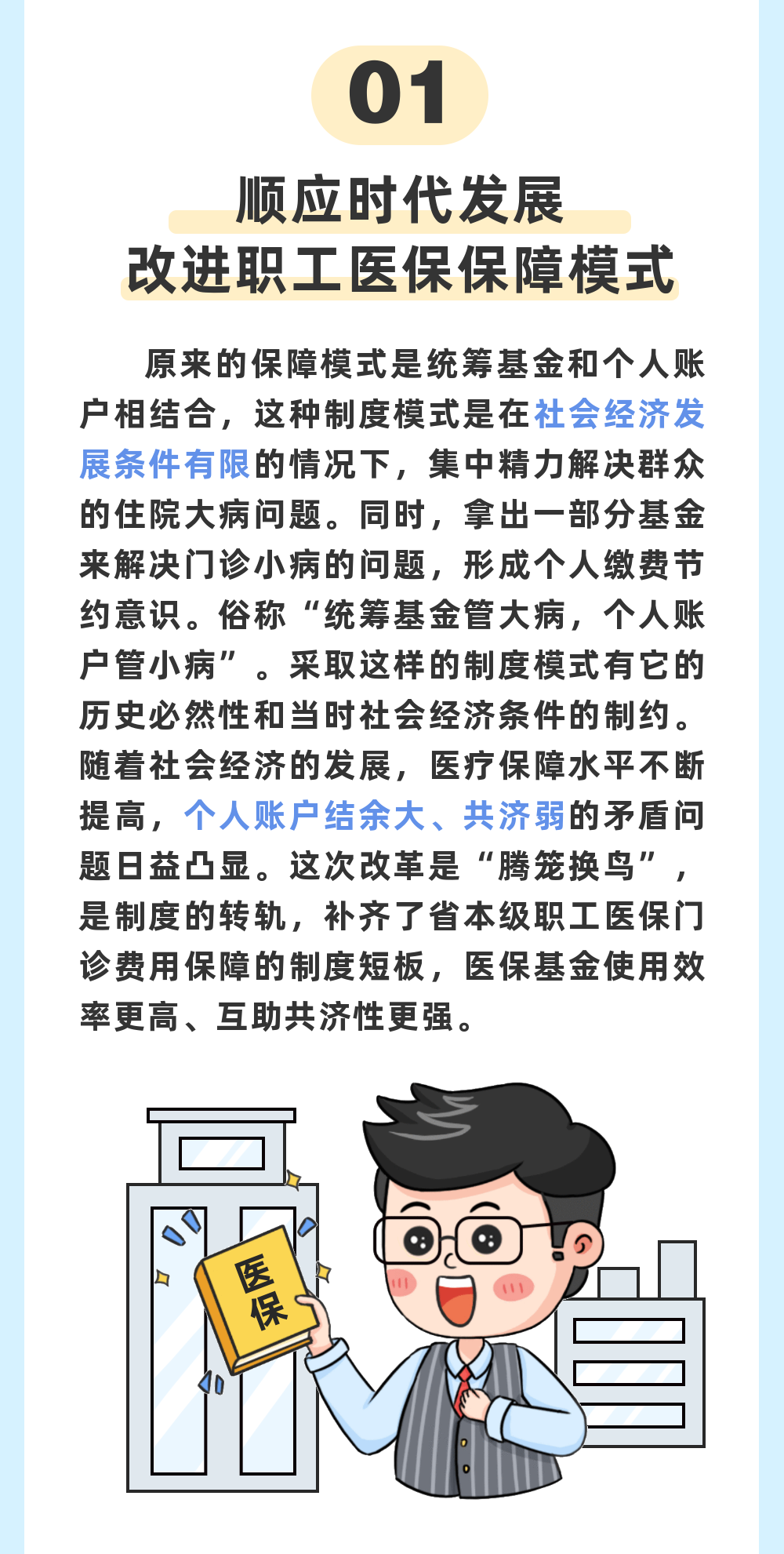 01

顺应时代发展
改进职工医保保障模式

原来的保障模式是统筹基金和个人账户相结合，这种制度模式是在社会经济发展条件有限的情况下，集中精力解决群众的住院大病问题。同时，拿出一部分基金来解决门诊小病的问题，形成个人缴费节约意识。俗称“统筹基金管大病，个人账户管小病”。采取这样的制度模式有它的历史必然性和当时社会经济条件的制约。随着社会经济的发展，医疗保障水平不断提高，个人账户结余大、共济弱的矛盾问题日益凸显。这次改革是“腾笼换鸟”，是制度的转轨，补齐了省本级职工医保门诊费用保障的制度短板，医保基金使用效率更高、互助共济性更强。

医保